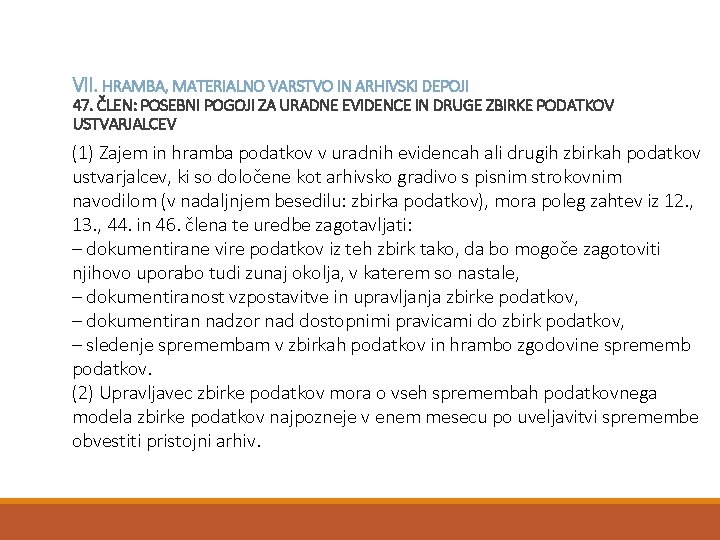 VII. HRAMBA, MATERIALNO VARSTVO IN ARHIVSKI DEPOJI
47. ČLEN: POSEBNI POGOJI ZA URADNE EVIDENCE IN DRUGE ZBIRKE PODATKOV USTVARJALCEV

(1) Zajem in hramba podatkov v uradnih evidencah ali drugih zbirkah podatkov ustvarjalcev, ki so določene kot arhivsko gradivo s pisnim strokovnim navodilom (v nadaljnjem besedilu: zbirka podatkov), mora poleg zahtev iz 12., 13., 44. in 46. člena te uredbe zagotavljati:
– dokumentirane vire podatkov iz teh zbirk tako, da bo mogoče zagotoviti njihovo uporabo tudi zunaj okolja, v katerem so nastale,
– dokumentiranost vzpostavitve in upravljanja zbirke podatkov,
– dokumentiran nadzor nad dostopnimi pravicami do zbirk podatkov,
– sledenje spremembam v zbirkah podatkov in hrambo zgodovine sprememb podatkov.
(2) Upravljavec zbirke podatkov mora o vseh spremembah podatkovnega modela zbirke podatkov najpozneje v enem mesecu po uveljavitvi spremembe obvestiti pristojni arhiv.